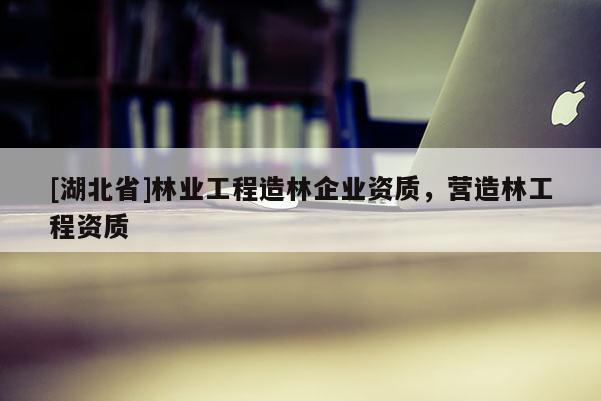 [湖北省]林业工程造林企业资质，营造林工程资质